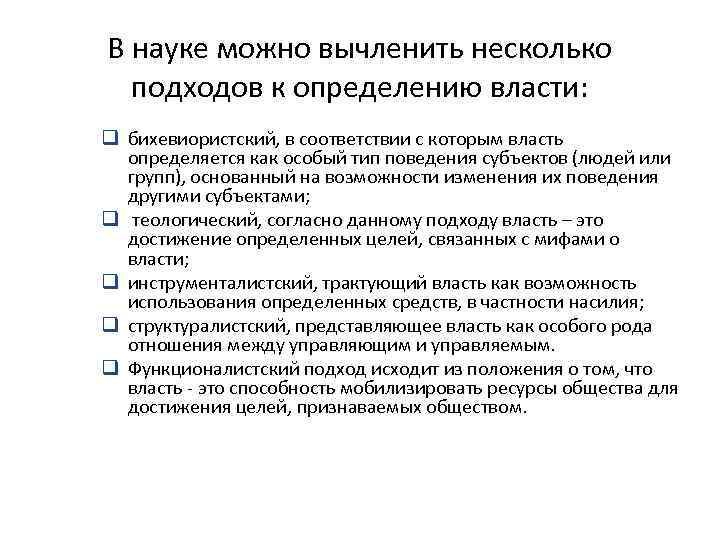 В науке можно вычленить несколько подходов к определению власти:

❑ бихевиористский, в соответствии с которым власть определяется как особый тип поведения субъектов (людей или групп), основанный на возможности изменения их поведения другими субъектами;

❑ теологический, согласно данному подходу власть – это достижение определенных целей, связанных с мифами о власти;

❑ инструменталистский, трактующий власть как возможность использования определенных средств, в частности насилия;

❑ структуралистский, представляющее власть как особого рода отношения между управляющим и управляемым.

❑ Функционалистский подход исходит из положения о том, что власть - это способность мобилизировать ресурсы общества для достижения целей, признаваемых обществом.